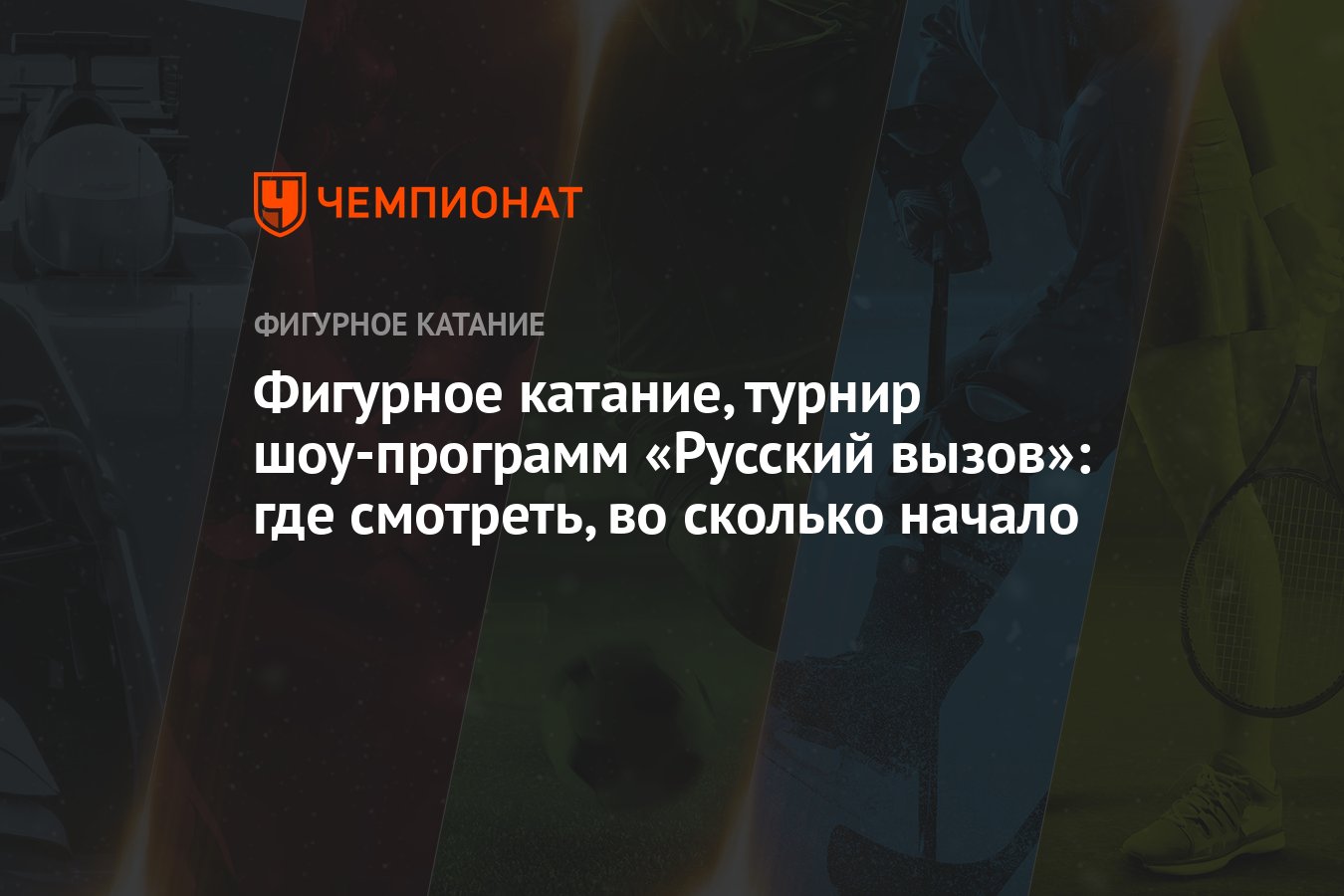 ЧЕМПИОНАТ

ФИГУРНОЕ КАТАНИЕ

Фигурное катание, турнир шоу-программ «Русский вызов»: где смотреть, во сколько начало